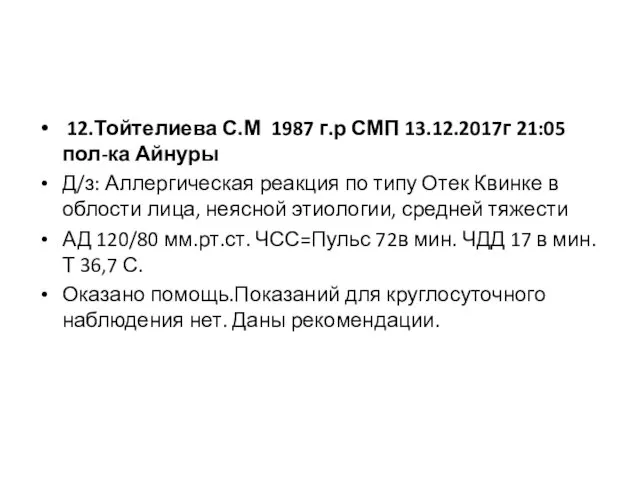 • 12.Тойтелиева С.М 1987 г.р СМП 13.12.2017г 21:05 пол-ка Айнуры

• Д/з: Аллергическая реакция по типу Отек Квинке в облости лица, неясной этиологии, средней тяжести

• АД 120/80 мм.рт.ст. ЧСС=Пульс 72в мин. ЧДД 17 в мин. Т 36,7 С.

• Оказано помощь.Показаний для круглосуточного наблюдения нет. Даны рекомендации.